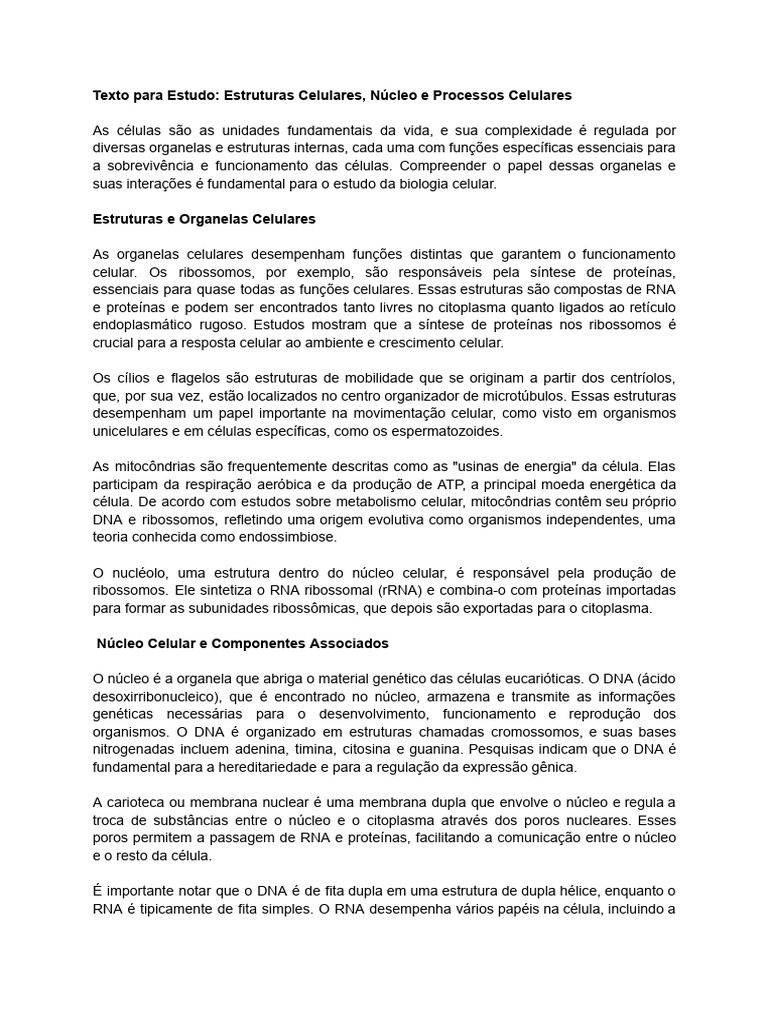 Texto para Estudo: Estruturas Celulares, Núcleo e Processos Celulares

As células são as unidades fundamentais da vida, e sua complexidade é regulada por diversas organelas e estruturas internas, cada uma com funções específicas essenciais para a sobrevivência e funcionamento das células. Compreender o papel dessas organelas e suas interações é fundamental para o estudo da biologia celular.

Estruturas e Organelas Celulares

As organelas celulares desempenham funções distintas que garantem o funcionamento celular. Os ribossomos, por exemplo, são responsáveis pela síntese de proteínas, essenciais para quase todas as funções celulares. Essas estruturas são compostas de RNA e proteínas e podem ser encontrados tanto livres no citoplasma quanto ligados ao retículo endoplasmático rugoso. Estudos mostram que a síntese de proteínas nos ribossomos é crucial para a resposta celular ao ambiente e crescimento celular.

Os cílios e flagelos são estruturas de mobilidade que se originam a partir dos centríolos, que, por sua vez, estão localizados no centro organizador de microtúbulos. Essas estruturas desempenham um papel importante na movimentação celular, como visto em organismos unicelulares e em células específicas, como os espermatozoides.

As mitocôndrias são frequentemente descritas como as "usinas de energia" da célula. Elas participam da respiração aeróbica e da produção de ATP, a principal moeda energética da célula. De acordo com estudos sobre metabolismo celular, mitocôndrias contêm seu próprio DNA e ribossomos, refletindo uma origem evolutiva como organismos independentes, uma teoria conhecida como endossimbiose.

O nucléolo, uma estrutura dentro do núcleo celular, é responsável pela produção de ribossomos. Ele sintetiza o RNA ribossomal (rRNA) e combina-o com proteínas importadas para formar as subunidades ribossômicas, que depois são exportadas para o citoplasma.

Núcleo Celular e Componentes Associados

O núcleo é a organela que abriga o material genético das células eucarióticas. O DNA (ácido desoxirribonucleico), que é encontrado no núcleo, armazena e transmite as informações genéticas necessárias para o desenvolvimento, funcionamento e reprodução dos organismos. O DNA é organizado em estruturas chamadas cromossomos, e suas bases nitrogenadas incluem adenina, timina, citosina e guanina. Pesquisas indicam que o DNA é fundamental para a hereditariedade e para a regulação da expressão gênica.

A carioteca ou membrana nuclear é uma membrana dupla que envolve o núcleo e regula a troca de substâncias entre o núcleo e o citoplasma através dos poros nucleares. Esses poros permitem a passagem de RNA e proteínas, facilitando a comunicação entre o núcleo e o resto da célula.

É importante notar que o DNA é de fita dupla em uma estrutura de dupla hélice, enquanto o RNA é tipicamente de fita simples. O RNA desempenha vários papéis na célula, incluindo a